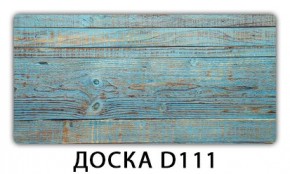 ДОСКА D111